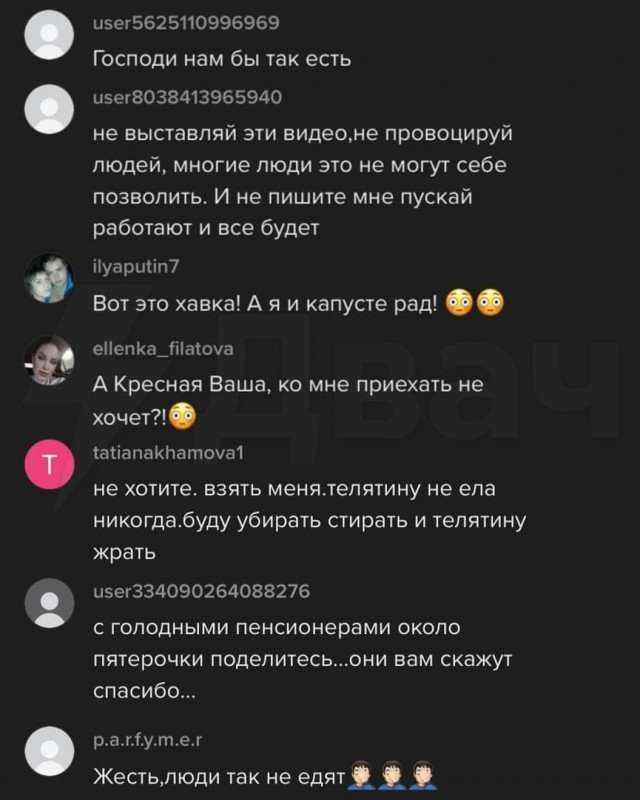 user5625110996969
Господи нам бы так есть

user8038413965940
не выставляй эти видео,не провоцируй людей, многие люди это не могут себе позволить. И не пишите мне пускай работают и все будет

ilyaputin7
Вот это хавка! А я и капусте рад! 😳😳

ellenka_filatova
А Кресная Ваша, ко мне приехать не хочет?!😳

T
tatianakhamova1
не хотите. взять меня.телятину не ела никогда.буду убирать стирать и телятину жрать

user334090264088276
с голодными пенсионерами около пятерочки поделитесь...они вам скажут спасибо...

p.a.r.f.y.m.e.r
Жесть,люди так не едят🤦‍♂️🤦‍♂️🤦‍♂️

Двач